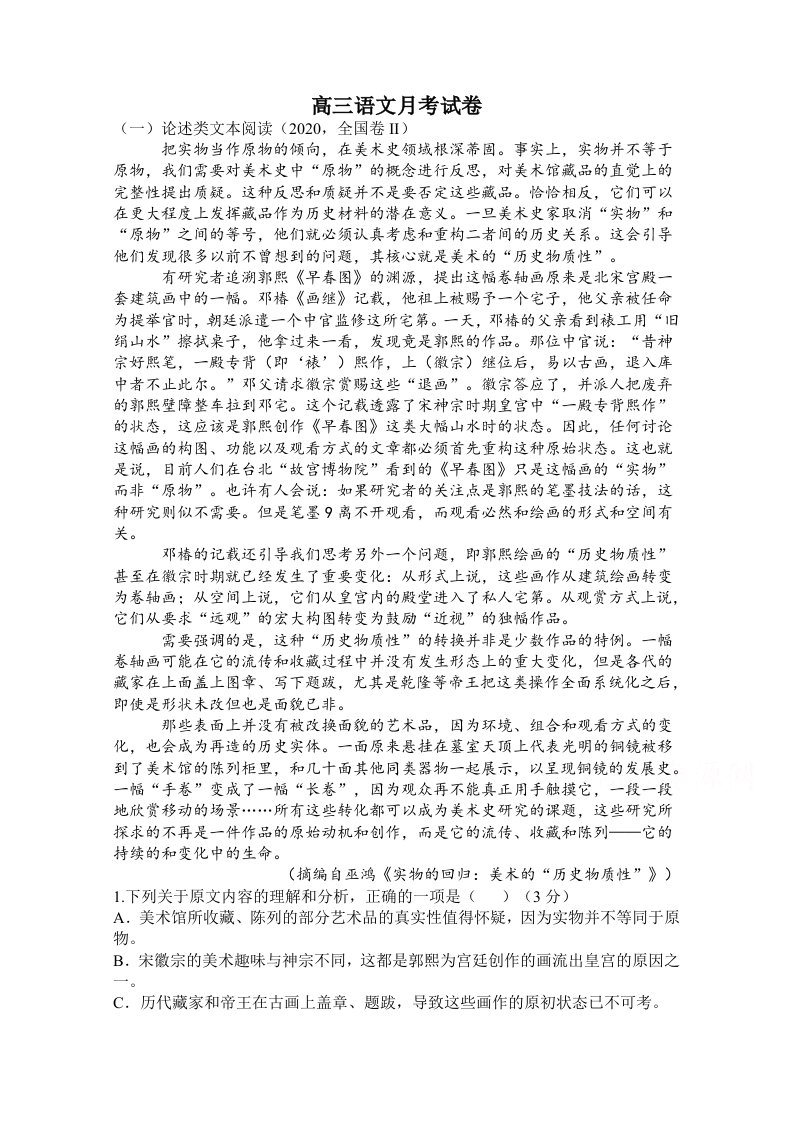 高三语文月考试卷

（一）论述类文本阅读（2020，全国卷Ⅱ）

把实物当作原物的倾向，在美术史领域根深蒂固。事实上，实物并不等于原物，我们需要对美术史中“原物”的概念进行反思，对美术馆藏品的直觉上的完整性提出质疑。这种反思和质疑并不是要否定这些藏品。恰恰相反，它们可以在更大程度上发挥藏品作为历史材料的潜在意义。一旦美术史家取消“实物”和“原物”之间的等号，他们就必须认真考虑和重构二者间的历史关系。这会引导他们发现很多以前不曾想到的问题，其核心就是美术的“历史物质性”。

有研究者追溯郭熙《早春图》的渊源，提出这幅卷轴画原来是北宋宫殿一套建筑画中的一幅。邓椿《画继》记载，他祖上被赐予一个宅子，他父亲被任命为提举官时，朝廷派遣一个中官监修这所宅第。一天，邓椿的父亲看到裱工用“旧绢山水”擦拭桌子，他拿过来一看，发现竟是郭熙的作品。那位中官说：“昔神宗好熙笔，一殿专背（即‘裱’）熙作，上（徽宗）继位后，易以古画，退入库中者不止此尔。”邓父请求徽宗赏赐这些“退画”。徽宗答应了，并派人把废弃的郭熙壁障整车拉到邓宅。这个记载透露了宋神宗时期皇宫中“一殿专背熙作”的状态，这应该是郭熙创作《早春图》这类大幅山水时的状态。因此，任何讨论这幅画的构图、功能以及观看方式的文章都必须首先重构这种原始状态。这也就是说，目前人们在台北“故宫博物院”看到的《早春图》只是这幅画的“实物”而非“原物”。也许有人会说：如果研究者的关注点是郭熙的笔墨技法的话，这种研究则似不需要。但是笔墨9离不开观看，而观看必然和绘画的形式和空间有关。

邓椿的记载还引导我们思考另外一个问题，即郭熙绘画的“历史物质性”甚至在徽宗时期就已经发生了重要变化：从形式上说，这些画作从建筑绘画转变为卷轴画；从空间上说，它们从皇宫内的殿堂进入了私人宅第。从观赏方式上说，它们从要求“远观”的宏大构图转变为鼓励“近视”的独幅作品。

需要强调的是，这种“历史物质性”的转换并非是少数作品的特例。一幅卷轴画可能在它的流传和收藏过程中并没有发生形态上的重大变化，但是各代的藏家在上面盖上图章、写下题跋，尤其是乾隆等帝王把这类操作全面系统化之后，即使是形状未改但也是面貌已非。

那些表面上并没有被改换面貌的艺术品，因为环境、组合和观看方式的变化，也会成为再造的历史实体。一面原来悬挂在墓室天顶上代表光明的铜镜被移到了美术馆的陈列柜里，和几十面其他同类器物一起展示，以呈现铜镜的发展史。一幅“手卷”变成了一幅“长卷”，因为观众再不能真正用手触摸它，一段一段地欣赏移动的场景……所有这些转化都可以成为美术史研究的课题，这些研究所探求的不再是一件作品的原始动机和创作，而是它的流传、收藏和陈列——它的持续的和变化中的生命。

（摘编自巫鸿《实物的回归：美术的“历史物质性”》）

1.下列关于原文内容的理解和分析，正确的一项是（ ）（3分）

A．美术馆所收藏、陈列的部分艺术品的真实性值得怀疑，因为实物并不等同于原物。

B．宋徽宗的美术趣味与神宗不同，这都是郭熙为宫廷创作的画流出皇宫的原因之一。

C．历代藏家和帝王在古画上盖章、题跋，导致这些画作的原初状态已不可考。